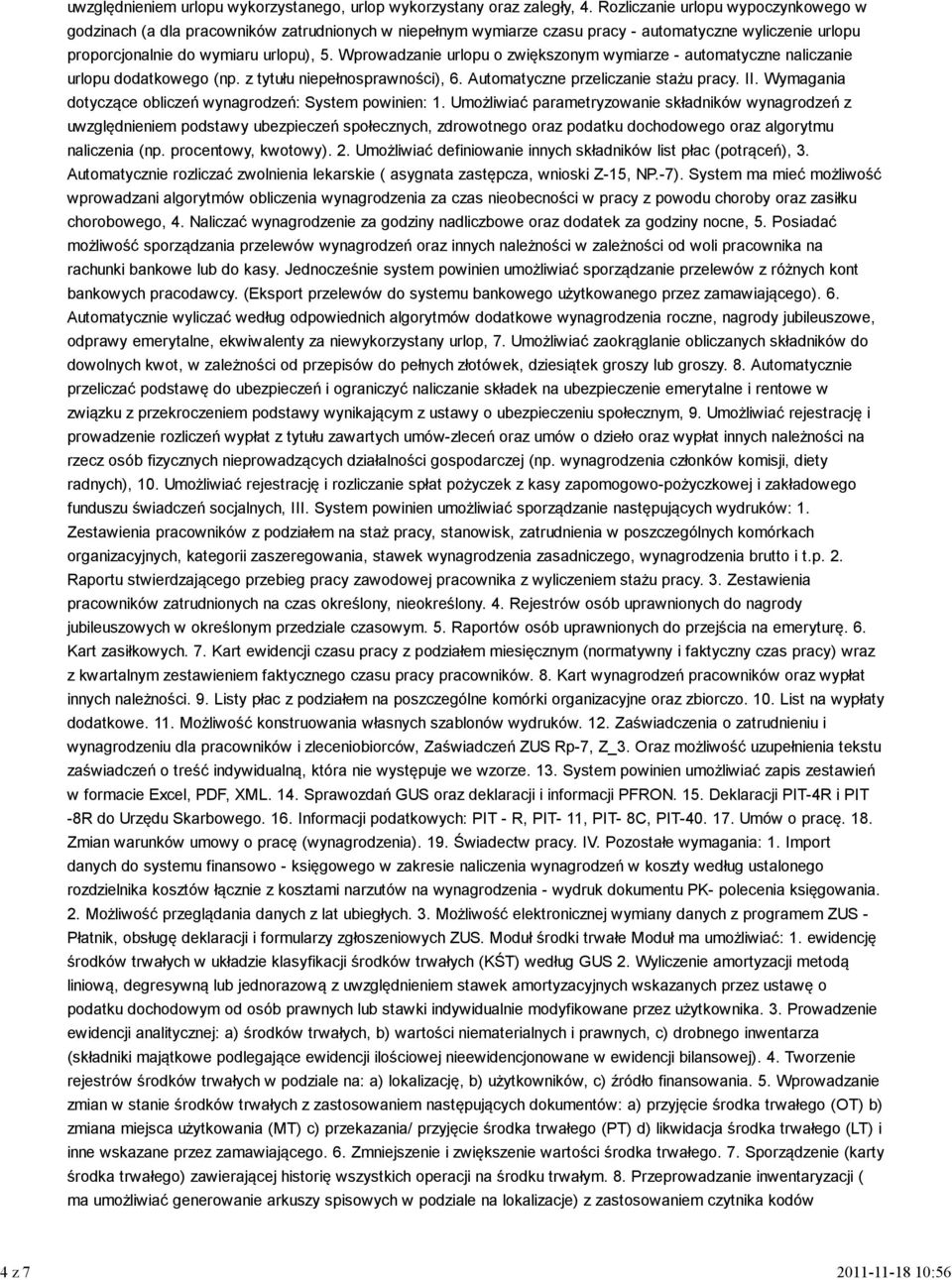 uwzględnieniem urlopu wykorzystanego, urlop wykorzystany oraz zaległy, 4. Rozliczanie urlopu wypoczynkowego w godzinach (a dla pracowników zatrudnionych w niepełnym wymiarze czasu pracy - automatyczne wyliczenie urlopu proporcjonalnie do wymiaru urlopu), 5. Wprowadzanie urlopu o zwiększonym wymiarze - automatyczne naliczanie urlopu dodatkowego (np. z tytułu niepełnosprawności), 6. Automatyczne przeliczanie stażu pracy. II. Wymagania dotyczące obliczeń wynagrodzeń: System powinien: 1. Umożliwiać parametryzowanie składników wynagrodzeń z uwzględnieniem podstawy ubezpieczeń społecznych, zdrowotnego oraz podatku dochodowego oraz algorytmu naliczenia (np. procentowy, kwotowy). 2. Umożliwiać definiowanie innych składników list płac (potrąceń), 3. Automatycznie rozliczać zwolnienia lekarskie ( asygnata zastępcza, wnioski Z-15, NP.-7). System ma mieć możliwość wprowadzani algorytmów obliczenia wynagrodzenia za czas nieobecności w pracy z powodu choroby oraz zasiłku chorobowego, 4. Naliczać wynagrodzenie za godziny nadliczbowe oraz dodatek za godziny nocne, 5. Posiadać możliwość sporządzania przelewów wynagrodzeń oraz innych należności w zależności od woli pracownika na rachunki bankowe lub do kasy. Jednocześnie system powinien umożliwiać sporządzanie przelewów z różnych kont bankowych pracodawcy. (Eksport przelewów do systemu bankowego użytkowanego przez zamawiającego). 6. Automatycznie wyliczać według odpowiednich algorytmów dodatkowe wynagrodzenia roczne, nagrody jubileuszowe, odprawy emerytalne, ekwiwalenty za niewykorzystany urlop, 7. Umożliwiać zaokrąglanie obliczanych składników do dowolnych kwot, w zależności od przepisów do pełnych złotówek, dziesiątek groszy lub groszy. 8. Automatycznie przeliczać podstawę do ubezpieczeń i ograniczyć naliczanie składek na ubezpieczenie emerytalne i rentowe w związku z przekroczeniem podstawy wynikającym z ustawy o ubezpieczeniu społecznym, 9. Umożliwiać rejestrację i prowadzenie rozliczeń wypłat z tytułu zawartych umów-zleceń oraz umów o dzieło oraz wypłat innych należności na rzecz osób fizycznych nieprowadzących działalności gospodarczej (np. wynagrodzenia członków komisji, diety radnych), 10. Umożliwiać rejestrację i rozliczanie spłat pożyczek z kasy zapomogowo-pożyczkowej i zakładowego funduszu świadczeń socjalnych, III. System powinien umożliwiać sporządzanie następujących wydruków: 1. Zestawienia pracowników z podziałem na staż pracy, stanowisk, zatrudnienia w poszczególnych komórkach organizacyjnych, kategorii zaszeregowania, stawek wynagrodzenia zasadniczego, wynagrodzenia brutto i t.p. 2. Raportu stwierdzającego przebieg pracy zawodowej pracownika z wyliczeniem stażu pracy. 3. Zestawienia pracowników zatrudnionych na czas określony, nieokreślony. 4. Rejestrów osób uprawnionych do nagrody jubileuszowych w określonym przedziale czasowym. 5. Raportów osób uprawnionych do przejścia na emeryturę. 6. Kart zasiłkowych. 7. Kart ewidencji czasu pracy z podziałem miesięcznym (normatywny i faktyczny czas pracy) wraz z kwartalnym zestawieniem faktycznego czasu pracy pracowników. 8. Kart wynagrodzeń pracowników oraz wypłat innych należności. 9. Listy płac z podziałem na poszczególne komórki organizacyjne oraz zbiorczo. 10. List na wypłaty dodatkowe. 11. Możliwość konstruowania własnych szablonów wydruków. 12. Zaświadczenia o zatrudnieniu i wynagrodzeniu dla pracowników i zleceniobiorców, Zaświadczeń ZUS Rp-7, Z_3. Oraz możliwość uzupełnienia tekstu zaświadczeń o treść indywidualną, która nie występuje we wzorze. 13. System powinien umożliwiać zapis zestawień w formacie Excel, PDF, XML. 14. Sprawozdań GUS oraz deklaracji i informacji PFRON. 15. Deklaracji PIT-4R i PIT -8R do Urzędu Skarbowego. 16. Informacji podatkowych: PIT - R, PIT- 11, PIT- 8C, PIT-40. 17. Umów o pracę. 18. Zmian warunków umowy o pracę (wynagrodzenia). 19. Świadectw pracy. IV. Pozostałe wymagania: 1. Import danych do systemu finansowo - księgowego w zakresie naliczenia wynagrodzeń w koszty według ustalonego rozdzielnika kosztów łącznie z kosztami narzutów na wynagrodzenia - wydruk dokumentu PK- polecenia księgowania. 2. Możliwość przeglądania danych z lat ubiegłych. 3. Możliwość elektronicznej wymiany danych z programem ZUS - Płatnik, obsługę deklaracji i formularzy zgłoszeniowych ZUS. Moduł środki trwałe Moduł ma umożliwiać: 1. ewidencję środków trwałych w układzie klasyfikacji środków trwałych (KŚT) według GUS 2. Wyliczenie amortyzacji metodą liniową, degresywną lub jednorazową z uwzględnieniem stawek amortyzacyjnych wskazanych przez ustawę o podatku dochodowym od osób prawnych lub stawki indywidualnie modyfikowane przez użytkownika. 3. Prowadzenie ewidencji analitycznej: a) środków trwałych, b) wartości niematerialnych i prawnych, c) drobnego inwentarza (składniki majątkowe podlegające ewidencji ilościowej nieewidencjonowane w ewidencji bilansowej). 4. Tworzenie rejestrów środków trwałych w podziale na: a) lokalizację, b) użytkowników, c) źródło finansowania. 5. Wprowadzanie zmian w stanie środków trwałych z zastosowaniem następujących dokumentów: a) przyjęcie środka trwałego (OT) b) zmiana miejsca użytkowania (MT) c) przekazania/ przyjęcie środka trwałego (PT) d) likwidacja środka trwałego (LT) i inne wskazane przez zamawiającego. 6. Zmniejszenie i zwiększenie wartości środka trwałego. 7. Sporządzenie (karty środka trwałego) zawierającej historię wszystkich operacji na środku trwałym. 8. Przeprowadzanie inwentaryzacji ( ma umożliwiać generowanie arkuszy spisowych w podziale na lokalizacje) z zastosowaniem czytnika kodów

4 z 7

2011-11-18 10:56